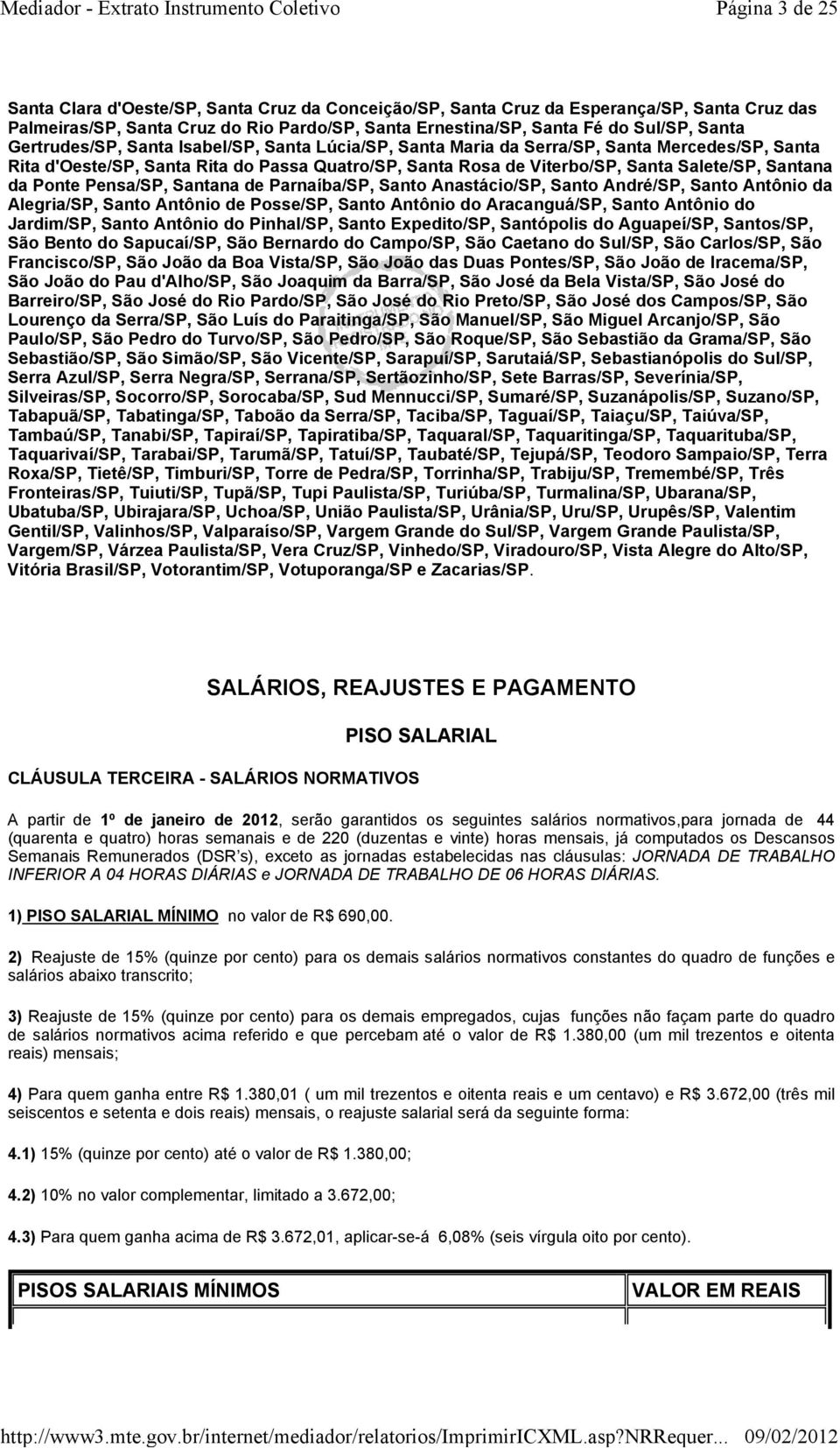 Mediador - Extrato Instrumento Coletivo Página 3 de 25

Santa Clara d'Oeste/SP, Santa Cruz da Conceição/SP, Santa Cruz da Esperança/SP, Santa Cruz das Palmeiras/SP, Santa Cruz do Rio Pardo/SP, Santa Ernestina/SP, Santa Fé do Sul/SP, Santa Gertrudes/SP, Santa Isabel/SP, Santa Lúcia/SP, Santa Maria da Serra/SP, Santa Mercedes/SP, Santa Rita d'Oeste/SP, Santa Rita do Passa Quatro/SP, Santa Rosa de Viterbo/SP, Santa Salete/SP, Santana da Ponte Pensa/SP, Santana de Parnaíba/SP, Santo Anastácio/SP, Santo André/SP, Santo Antônio da Alegria/SP, Santo Antônio de Posse/SP, Santo Antônio do Aracanguá/SP, Santo Antônio do Jardim/SP, Santo Antônio do Pinhal/SP, Santo Expedito/SP, Santópolis do Aguapeí/SP, Santos/SP, São Bento do Sapucaí/SP, São Bernardo do Campo/SP, São Caetano do Sul/SP, São Carlos/SP, São Francisco/SP, São João da Boa Vista/SP, São João das Duas Pontes/SP, São João de Iracema/SP, São João do Pau d'Alho/SP, São Joaquim da Barra/SP, São José da Bela Vista/SP, São José do Barreiro/SP, São José do Rio Pardo/SP, São José do Rio Preto/SP, São José dos Campos/SP, São Lourenço da Serra/SP, São Luís do Paraitinga/SP, São Manuel/SP, São Miguel Arcanjo/SP, São Paulo/SP, São Pedro do Turvo/SP, São Pedro/SP, São Roque/SP, São Sebastião da Grama/SP, São Sebastião/SP, São Simão/SP, São Vicente/SP, Sarapuí/SP, Sarutaiá/SP, Sebastianópolis do Sul/SP, Serra Azul/SP, Serra Negra/SP, Serrana/SP, Sertãozinho/SP, Sete Barras/SP, Severínia/SP, Silveiras/SP, Socorro/SP, Sorocaba/SP, Sud Mennucci/SP, Sumaré/SP, Suzanápolis/SP, Suzano/SP, Tabapuã/SP, Tabatinga/SP, Taboão da Serra/SP, Taciba/SP, Taguaí/SP, Taiaçu/SP, Taiúva/SP, Tambaú/SP, Tanabi/SP, Tapiraí/SP, Tapiratiba/SP, Taquaral/SP, Taquaritinga/SP, Taquarituba/SP, Taquarivaí/SP, Tarabai/SP, Tarumã/SP, Tatuí/SP, Taubaté/SP, Tejupá/SP, Teodoro Sampaio/SP, Terra Roxa/SP, Tietê/SP, Timburi/SP, Torre de Pedra/SP, Torrinha/SP, Trabiju/SP, Tremembé/SP, Três Fronteiras/SP, Tuiuti/SP, Tupã/SP, Tupi Paulista/SP, Turiúba/SP, Turmalina/SP, Ubarana/SP, Ubatuba/SP, Ubirajara/SP, Uchoa/SP, União Paulista/SP, Urânia/SP, Uru/SP, Urupês/SP, Valentim Gentil/SP, Valinhos/SP, Valparaíso/SP, Vargem Grande do Sul/SP, Vargem Grande Paulista/SP, Vargem/SP, Várzea Paulista/SP, Vera Cruz/SP, Vinhedo/SP, Viradouro/SP, Vista Alegre do Alto/SP, Vitória Brasil/SP, Votorantim/SP, Votuporanga/SP e Zacarias/SP.

SALÁRIOS, REAJUSTES E PAGAMENTO

PISO SALARIAL

CLÁUSULA TERCEIRA - SALÁRIOS NORMATIVOS

A partir de 1º de janeiro de 2012, serão garantidos os seguintes salários normativos,para jornada de 44 (quarenta e quatro) horas semanais e de 220 (duzentas e vinte) horas mensais, já computados os Descansos Semanais Remunerados (DSR's), exceto as jornadas estabelecidas nas cláusulas: JORNADA DE TRABALHO INFERIOR A 04 HORAS DIÁRIAS e JORNADA DE TRABALHO DE 06 HORAS DIÁRIAS.

1) PISO SALARIAL MÍNIMO no valor de R$ 690,00.

2) Reajuste de 15% (quinze por cento) para os demais salários normativos constantes do quadro de funções e salários abaixo transcrito;

3) Reajuste de 15% (quinze por cento) para os demais empregados, cujas funções não façam parte do quadro de salários normativos acima referido e que percebam até o valor de R$ 1.380,00 (um mil trezentos e oitenta reais) mensais;

4) Para quem ganha entre R$ 1.380,01 ( um mil trezentos e oitenta reais e um centavo) e R$ 3.672,00 (três mil seiscentos e setenta e dois reais) mensais, o reajuste salarial será da seguinte forma:

4.1) 15% (quinze por cento) até o valor de R$ 1.380,00;

4.2) 10% no valor complementar, limitado a 3.672,00;

4.3) Para quem ganha acima de R$ 3.672,01, aplicar-se-á 6,08% (seis vírgula oito por cento).

| PISOS SALARIAIS MÍNIMOS | VALOR EM REAIS |
|---|---|

http://www3.mte.gov.br/internet/mediador/relatorios/ImprimirICXML.asp?NRRequer... 09/02/2012